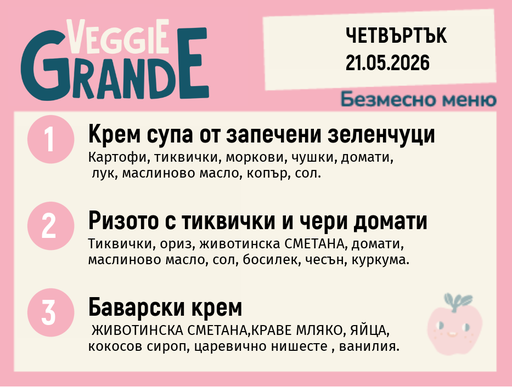 VEGGIE GRANDE

ЧЕТВЪРТЪК
21.05.2026

Безмесно меню

1
Крем супа от запечени зеленчуци
Картофи, тиквички, моркови, чушки, домати, лук, маслиново масло, копър, сол.

2
Ризото с тиквички и чери домати
Тиквички, ориз, животинска СМЕТАНА, домати, маслиново масло, сол, босилек, чесън, куркума.

3
Баварски крем
ЖИВОТИНСКА СМЕТАНА,КРАВЕ МЛЯКО, ЯЙЦА, кокосов сироп, царевично нишесте , ванилия.